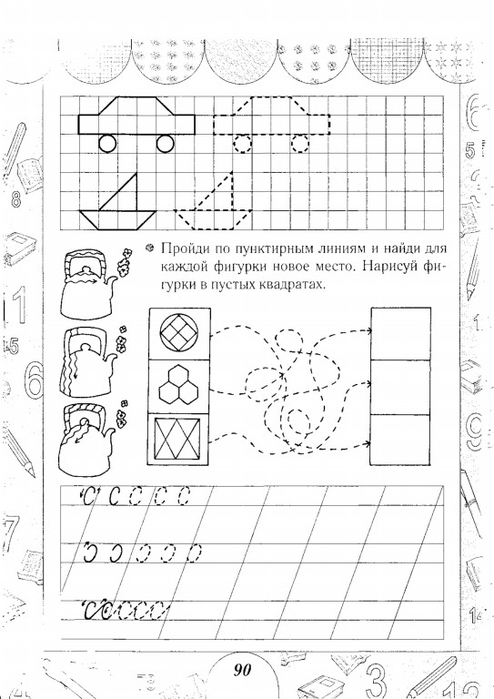 Пройди по пунктирным линиям и найди для каждой фигурки новое место. Нарисуй фигурки в пустых квадратах.

90